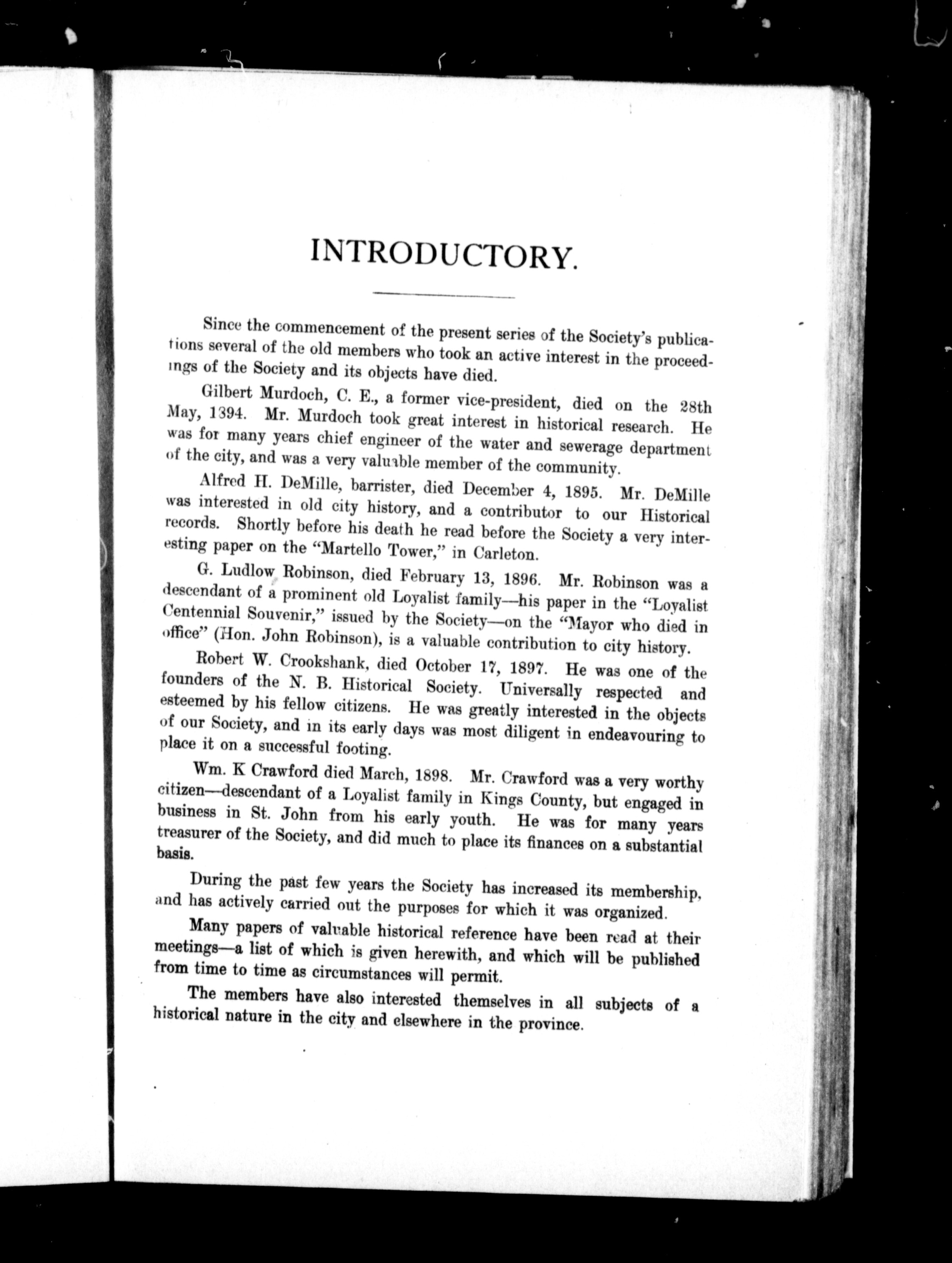 INTRODUCTORY.

Since the commencement of the present series of the Society's publications several of the old members who took an active interest in the proceedings of the Society and its objects have died.

Gilbert Murdoch, C. E., a former vice-president, died on the 28th May, 1394. Mr. Murdoch took great interest in historical research. He was for many years chief engineer of the water and sewerage department of the city, and was a very valuable member of the community.

Alfred H. DeMille, barrister, died December 4, 1895. Mr. DeMille was interested in old city history, and a contributor to our Historical records. Shortly before his death he read before the Society a very interesting paper on the "Martello Tower," in Carleton.

G. Ludlow Robinson, died February 13, 1896. Mr. Robinson was a descendant of a prominent old Loyalist family—his paper in the "Loyalist Centennial Souvenir," issued by the Society—on the "Mayor who died in office" (Hon. John Robinson), is a valuable contribution to city history.

Robert W. Crookshank, died October 17, 1897. He was one of the founders of the N. B. Historical Society. Universally respected and esteemed by his fellow citizens. He was greatly interested in the objects of our Society, and in its early days was most diligent in endeavouring to place it on a successful footing.

Wm. K Crawford died March, 1898. Mr. Crawford was a very worthy citizen—descendant of a Loyalist family in Kings County, but engaged in business in St. John from his early youth. He was for many years treasurer of the Society, and did much to place its finances on a substantial basis.

During the past few years the Society has increased its membership, and has actively carried out the purposes for which it was organized.

Many papers of valuable historical reference have been read at their meetings—a list of which is given herewith, and which will be published from time to time as circumstances will permit.

The members have also interested themselves in all subjects of a historical nature in the city and elsewhere in the province.